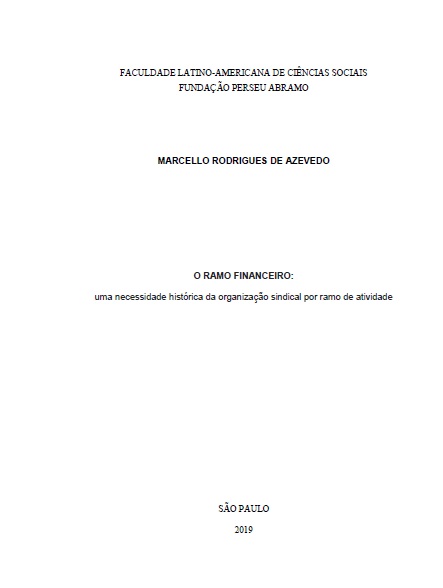 FACULDADE LATINO-AMERICANA DE CIÊNCIAS SOCIAIS
FUNDAÇÃO PERSEU ABRAMO

MARCELLO RODRIGUES DE AZEVEDO

O RAMO FINANCEIRO:

uma necessidade histórica da organização sindical por ramo de atividade

SÃO PAULO

2019